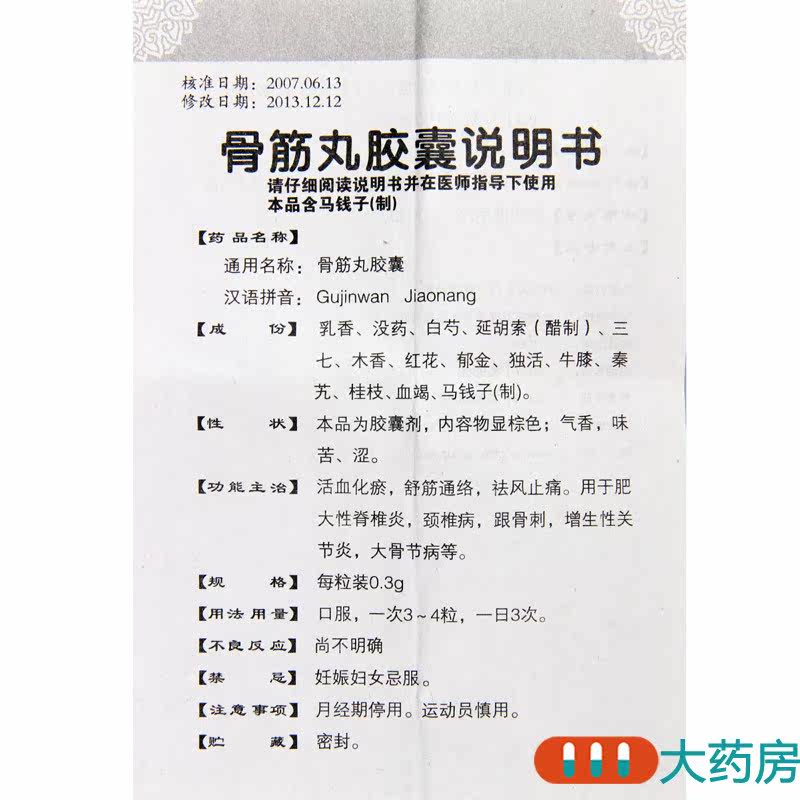 核准日期：2007.06.13
修改日期：2013.12.12

骨筋丸胶囊说明书

请仔细阅读说明书并在医师指导下使用
本品含马钱子(制)

【药品名称】
通用名称：骨筋丸胶囊
汉语拼音：Gujinwan Jiaonang

【成 份】乳香、没药、白芍、延胡索（醋制）、三七、木香、红花、郁金、独活、牛膝、秦艽、桂枝、血竭、马钱子(制)。

【性 状】本品为胶囊剂，内容物显棕色；气香，味苦、涩。

【功能主治】活血化瘀，舒筋通络，祛风止痛。用于肥大性脊椎炎，颈椎病，跟骨刺，增生性关节炎，大骨节病等。

【规 格】每粒装0.3g

【用法用量】口服，一次3～4粒，一日3次。

【不良反应】尚不明确

【禁 忌】妊娠妇女忌服。

【注意事项】月经期停用。运动员慎用。

【贮 藏】密封。

大药房